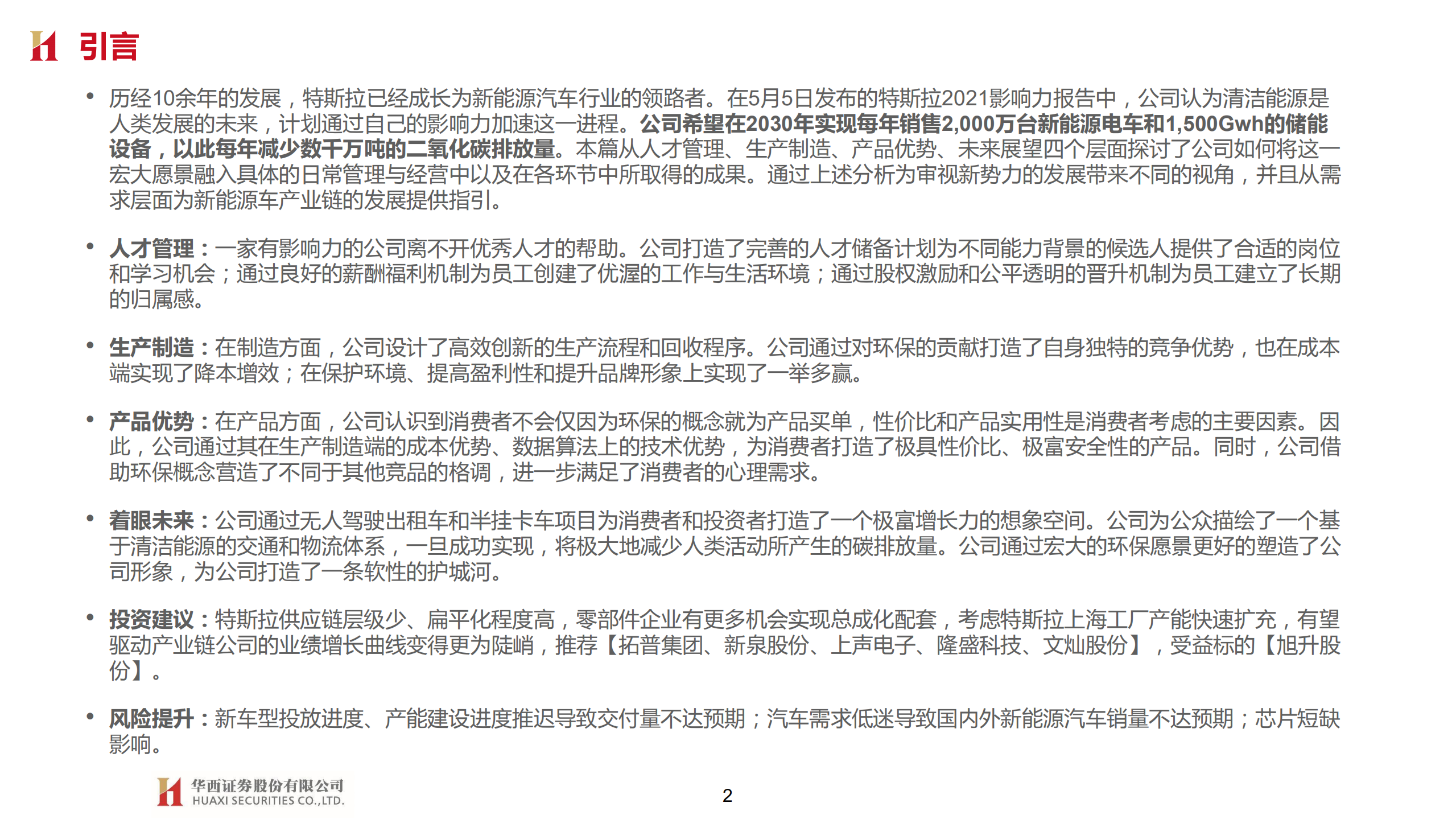 引言

• 历经10余年的发展，特斯拉已经成长为新能源汽车行业的领路者。在5月5日发布的特斯拉2021影响力报告中，公司认为清洁能源是人类发展的未来，计划通过自己的影响力加速这一进程。公司希望在2030年实现每年销售2,000万台新能源电车和1,500Gwh的储能设备，以此每年减少数千万吨的二氧化碳排放量。本篇从人才管理、生产制造、产品优势、未来展望四个层面探讨了公司如何将这一宏大愿景融入具体的日常管理与经营中以及在各环节中所取得的成果。通过上述分析为审视新势力的发展带来不同的视角，并且从需求层面为新能源车产业链的发展提供指引。

• 人才管理：一家有影响力的公司离不开优秀人才的帮助。公司打造了完善的人才储备计划为不同能力背景的候选人提供了合适的岗位和学习机会；通过良好的薪酬福利机制为员工创建了优渥的工作与生活环境；通过股权激励和公平透明的晋升机制为员工建立了长期的归属感。

• 生产制造：在制造方面，公司设计了高效创新的生产流程和回收程序。公司通过对环保的贡献打造了自身独特的竞争优势，也在成本端实现了降本增效；在保护环境、提高盈利性和提升品牌形象上实现了一举多赢。

• 产品优势：在产品方面，公司认识到消费者不会仅因为环保的概念就为产品买单，性价比和产品实用性是消费者考虑的主要因素。因此，公司通过其在生产制造端的成本优势、数据算法上的技术优势，为消费者打造了极具性价比、极富安全性的产品。同时，公司借助环保概念营造了不同于其他竞品的格调，进一步满足了消费者的心理需求。

• 着眼未来：公司通过无人驾驶出租车和半挂卡车项目为消费者和投资者打造了一个极富增长力的想象空间。公司为公众描绘了一个基于清洁能源的交通和物流体系，一旦成功实现，将极大地减少人类活动所产生的碳排放量。公司通过宏大的环保愿景更好的塑造了公司形象，为公司打造了一条软性的护城河。

• 投资建议：特斯拉供应链层级少、扁平化程度高，零部件企业有更多机会实现总成化配套，考虑特斯拉上海工厂产能快速扩充，有望驱动产业链公司的业绩增长曲线变得更为陡峭，推荐【拓普集团、新泉股份、上声电子、隆盛科技、文灿股份】，受益标的【旭升股份】。

• 风险提升：新车型投放进度、产能建设进度推迟导致交付量不达预期；汽车需求低迷导致国内外新能源汽车销量不达预期；芯片短缺影响。

华西证券股份有限公司
HUAXI SECURITIES CO.,LTD.

2